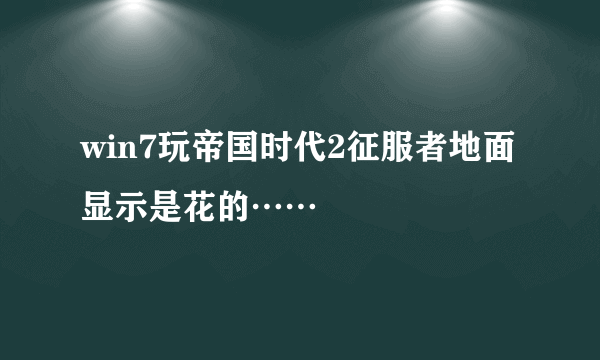 win7玩帝国时代2征服者地面显示是花的……